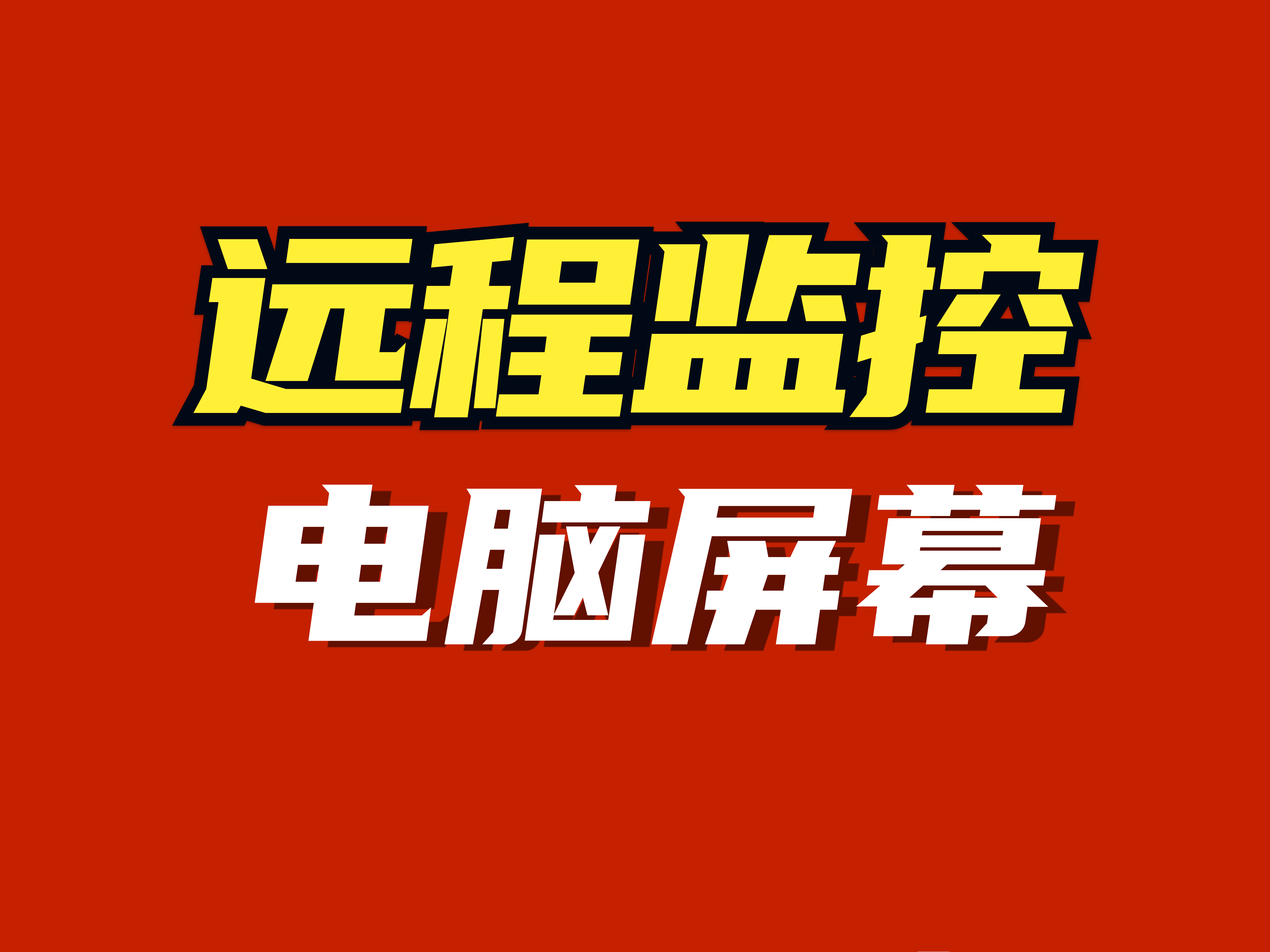 远程监控
电脑屏幕